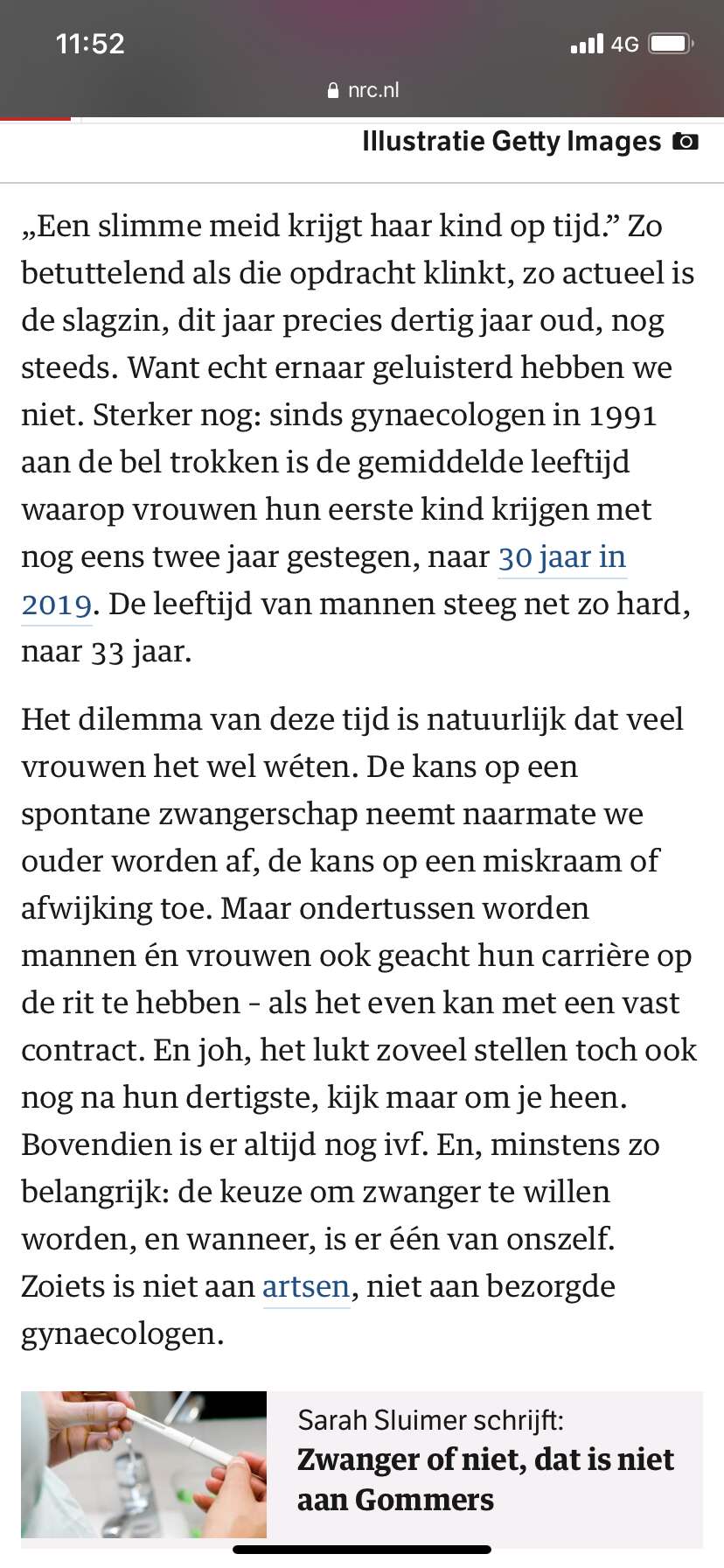 11:52

4G

nrc.nl

Illustratie Getty Images

„Een slimme meid krijgt haar kind op tijd.” Zo betuttelend als die opdracht klinkt, zo actueel is de slagzin, dit jaar precies dertig jaar oud, nog steeds. Want echt ernaar geluisterd hebben we niet. Sterker nog: sinds gynaecologen in 1991 aan de bel trokken is de gemiddelde leeftijd waarop vrouwen hun eerste kind krijgen met nog eens twee jaar gestegen, naar 30 jaar in 2019. De leeftijd van mannen steeg net zo hard, naar 33 jaar.

Het dilemma van deze tijd is natuurlijk dat veel vrouwen het wel wéten. De kans op een spontane zwangerschap neemt naarmate we ouder worden af, de kans op een miskraam of afwijking toe. Maar ondertussen worden mannen én vrouwen ook geacht hun carrière op de rit te hebben - als het even kan met een vast contract. En joh, het lukt zoveel stellen toch ook nog na hun dertigste, kijk maar om je heen. Bovendien is er altijd nog ivf. En, minstens zo belangrijk: de keuze om zwanger te willen worden, en wanneer, is er één van onszelf. Zoiets is niet aan artsen, niet aan bezorgde gynaecologen.

Sarah Sluimer schrijft:
Zwanger of niet, dat is niet aan Gommers